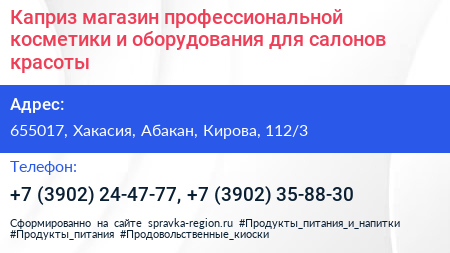 Каприз магазин профессиональной косметики и оборудования для салонов красоты

Адрес:

655017, Хакасия, Абакан, Кирова, 112/3

Телефон:

+7 (3902) 24-47-77, +7 (3902) 35-88-30

Сформированно на сайте spravka-region.ru #Продукты_питания_и_напитки #Продукты_питания #Продовольственные_киоски